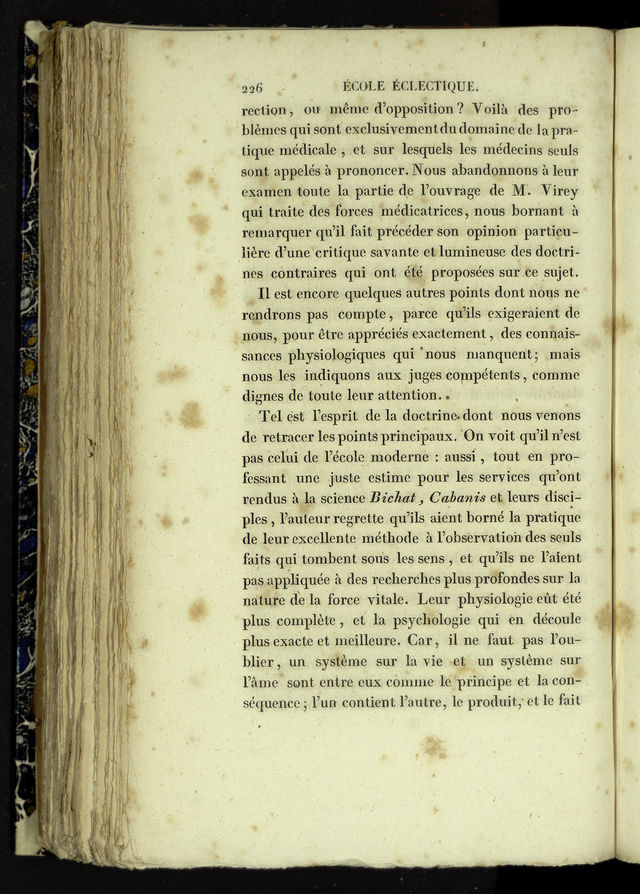 226 ÉCOLE ÉCLECTIQUE.

rection, ou même d'opposition? Voilà des problèmes qui sont exclusivement du domaine de la pratique médicale, et sur lesquels les médecins seuls sont appelés à prononcer. Nous abandonnons à leur examen toute la partie de l'ouvrage de M. Virey qui traite des forces médicatrices, nous bornant à remarquer qu'il fait précéder son opinion particulière d'une critique savante et lumineuse des doctrines contraires qui ont été proposées sur ce sujet.

Il est encore quelques autres points dont nous ne rendrons pas compte, parce qu'ils exigeraient de nous, pour être appréciés exactement, des connaissances physiologiques qui nous manquent; mais nous les indiquons aux juges compétents, comme dignes de toute leur attention.

Tel est l'esprit de la doctrine dont nous venons de retracer les points principaux. On voit qu'il n'est pas celui de l'école moderne : aussi, tout en professant une juste estime pour les services qu'ont rendus à la science Bichat, Cabanis et leurs disciples, l'auteur regrette qu'ils aient borné la pratique de leur excellente méthode à l'observation des seuls faits qui tombent sous les sens, et qu'ils ne l'aient pas appliquée à des recherches plus profondes sur la nature de la force vitale. Leur physiologie eût été plus complète, et la psychologie qui en découle plus exacte et meilleure. Car, il ne faut pas l'oublier, un système sur la vie et un système sur l'âme sont entre eux comme le principe et la conséquence; l'un contient l'autre, le produit, et le fait